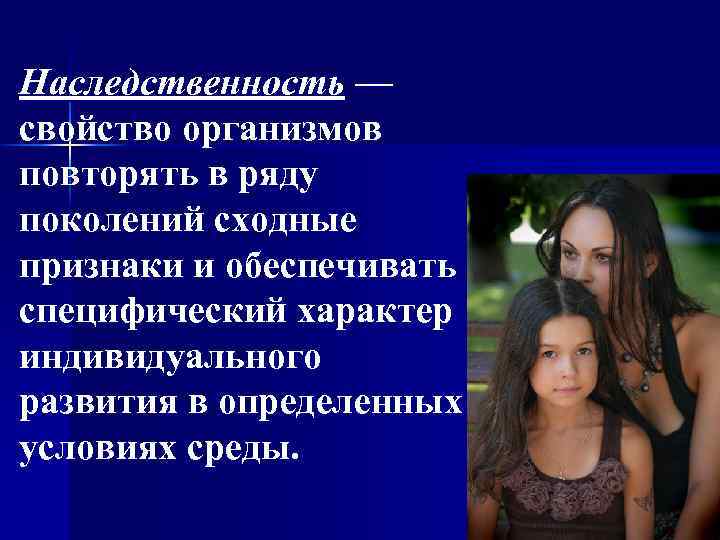 Наследственность — свойство организмов повторять в ряду поколений сходные признаки и обеспечивать специфический характер индивидуального развития в определенных условиях среды.